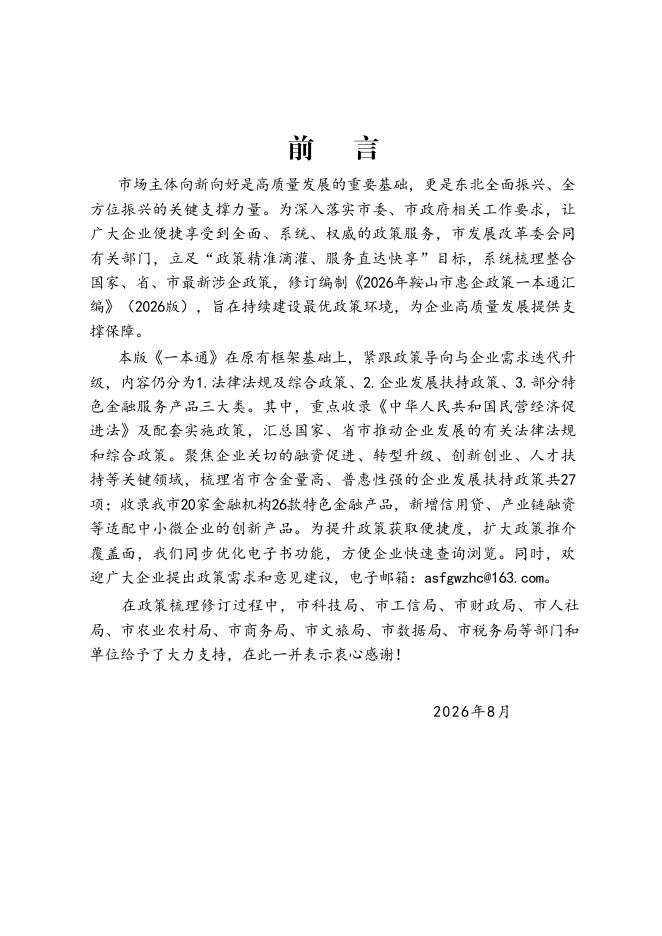 前　言

市场主体向新向好是高质量发展的重要基础，更是东北全面振兴、全方位振兴的关键支撑力量。为深入落实市委、市政府相关工作要求，让广大企业便捷享受到全面、系统、权威的政策服务，市发展改革委会同有关部门，立足“政策精准滴灌、服务直达快享”目标，系统梳理整合国家、省、市最新涉企政策，修订编制《2026年鞍山市惠企政策一本通汇编》（2026版），旨在持续建设最优政策环境，为企业高质量发展提供支撑保障。

本版《一本通》在原有框架基础上，紧跟政策导向与企业需求迭代升级，内容仍分为1.法律法规及综合政策、2.企业发展扶持政策、3.部分特色金融服务产品三大类。其中，重点收录《中华人民共和国民营经济促进法》及配套实施政策，汇总国家、省市推动企业发展的有关法律法规和综合政策。聚焦企业关切的融资促进、转型升级、创新创业、人才扶持等关键领域，梳理省市含金量高、普惠性强的企业发展扶持政策共27项；收录我市20家金融机构26款特色金融产品，新增信用贷、产业链融资等适配中小微企业的创新产品。为提升政策获取便捷度，扩大政策推介覆盖面，我们同步优化电子书功能，方便企业快速查询浏览。同时，欢迎广大企业提出政策需求和意见建议，电子邮箱：asfgwzhc@163.com。

在政策梳理修订过程中，市科技局、市工信局、市财政局、市人社局、市农业农村局、市商务局、市文旅局、市数据局、市税务局等部门和单位给予了大力支持，在此一并表示衷心感谢！

2026年8月